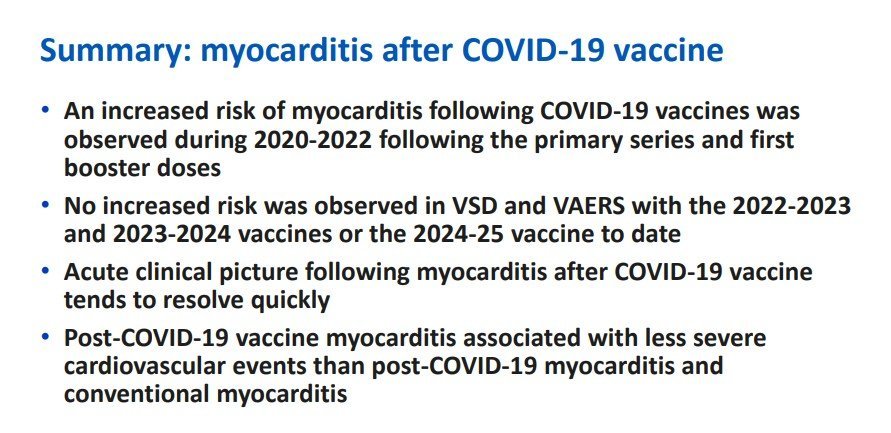 Summary: myocarditis after COVID-19 vaccine

• An increased risk of myocarditis following COVID-19 vaccines was observed during 2020-2022 following the primary series and first booster doses

• No increased risk was observed in VSD and VAERS with the 2022-2023 and 2023-2024 vaccines or the 2024-25 vaccine to date

• Acute clinical picture following myocarditis after COVID-19 vaccine tends to resolve quickly

• Post-COVID-19 vaccine myocarditis associated with less severe cardiovascular events than post-COVID-19 myocarditis and conventional myocarditis